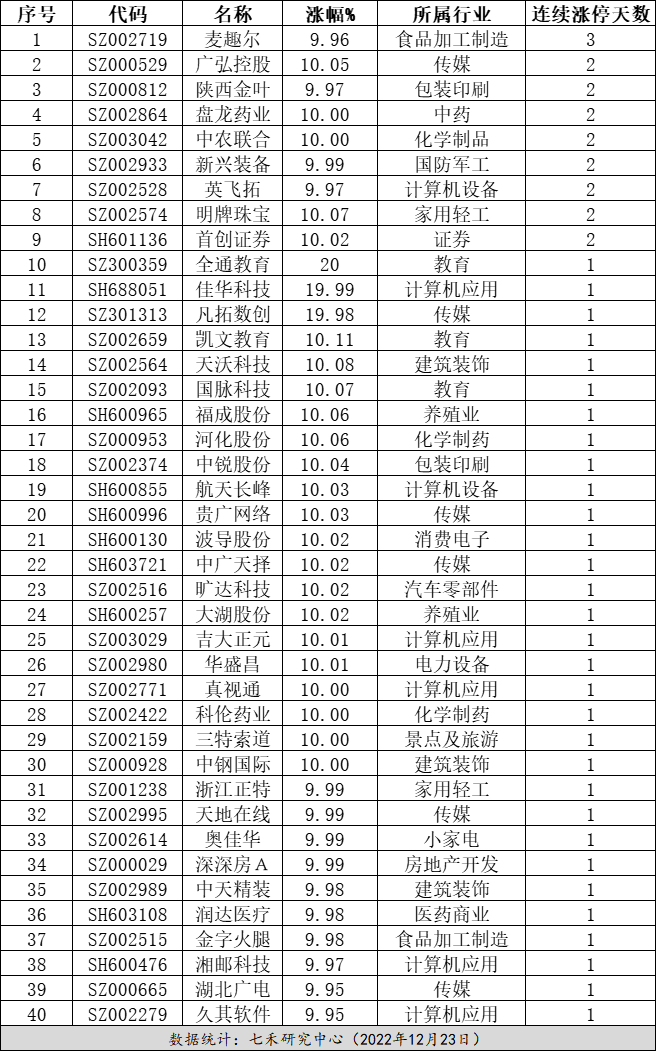 | 序号 | 代码 | 名称 | 涨幅% | 所属行业 | 连续涨停天数 |
|---|---|---|---|---|---|
| 1 | SZ002719 | 麦趣尔 | 9.96 | 食品加工制造 | 3 |
| 2 | SZ000529 | 广弘控股 | 10.05 | 传媒 | 2 |
| 3 | SZ000812 | 陕西金叶 | 9.97 | 包装印刷 | 2 |
| 4 | SZ002864 | 盘龙药业 | 10.00 | 中药 | 2 |
| 5 | SZ003042 | 中农联合 | 10.00 | 化学制品 | 2 |
| 6 | SZ002933 | 新兴装备 | 9.99 | 国防军工 | 2 |
| 7 | SZ002528 | 英飞拓 | 9.97 | 计算机设备 | 2 |
| 8 | SZ002574 | 明牌珠宝 | 10.07 | 家用轻工 | 2 |
| 9 | SH601136 | 首创证券 | 10.02 | 证券 | 2 |
| 10 | SZ300359 | 全通教育 | 20 | 教育 | 1 |
| 11 | SH688051 | 佳华科技 | 19.99 | 计算机应用 | 1 |
| 12 | SZ301313 | 凡拓数创 | 19.98 | 传媒 | 1 |
| 13 | SZ002659 | 凯文教育 | 10.11 | 教育 | 1 |
| 14 | SZ002564 | 天沃科技 | 10.08 | 建筑装饰 | 1 |
| 15 | SZ002093 | 国脉科技 | 10.07 | 教育 | 1 |
| 16 | SH600965 | 福成股份 | 10.06 | 养殖业 | 1 |
| 17 | SZ000953 | 河化股份 | 10.06 | 化学制药 | 1 |
| 18 | SZ002374 | 中锐股份 | 10.04 | 包装印刷 | 1 |
| 19 | SH600855 | 航天长峰 | 10.03 | 计算机设备 | 1 |
| 20 | SH600996 | 贵广网络 | 10.03 | 传媒 | 1 |
| 21 | SH600130 | 波导股份 | 10.02 | 消费电子 | 1 |
| 22 | SH603721 | 中广天择 | 10.02 | 传媒 | 1 |
| 23 | SZ002516 | 旷达科技 | 10.02 | 汽车零部件 | 1 |
| 24 | SH600257 | 大湖股份 | 10.02 | 养殖业 | 1 |
| 25 | SZ003029 | 吉大正元 | 10.01 | 计算机应用 | 1 |
| 26 | SZ002980 | 华盛昌 | 10.01 | 电力设备 | 1 |
| 27 | SZ002771 | 真视通 | 10.00 | 计算机应用 | 1 |
| 28 | SZ002422 | 科伦药业 | 10.00 | 化学制药 | 1 |
| 29 | SZ002159 | 三特索道 | 10.00 | 景点及旅游 | 1 |
| 30 | SZ000928 | 中钢国际 | 10.00 | 建筑装饰 | 1 |
| 31 | SZ001238 | 浙江正特 | 9.99 | 家用轻工 | 1 |
| 32 | SZ002995 | 天地在线 | 9.99 | 传媒 | 1 |
| 33 | SZ002614 | 奥佳华 | 9.99 | 小家电 | 1 |
| 34 | SZ000029 | 深深房A | 9.99 | 房地产开发 | 1 |
| 35 | SZ002989 | 中天精装 | 9.98 | 建筑装饰 | 1 |
| 36 | SH603108 | 润达医疗 | 9.98 | 医药商业 | 1 |
| 37 | SZ002515 | 金字火腿 | 9.98 | 食品加工制造 | 1 |
| 38 | SH600476 | 湘邮科技 | 9.97 | 计算机应用 | 1 |
| 39 | SZ000665 | 湖北广电 | 9.95 | 传媒 | 1 |
| 40 | SZ002279 | 久其软件 | 9.95 | 计算机应用 | 1 |

数据统计：七禾研究中心（2022年12月23日）